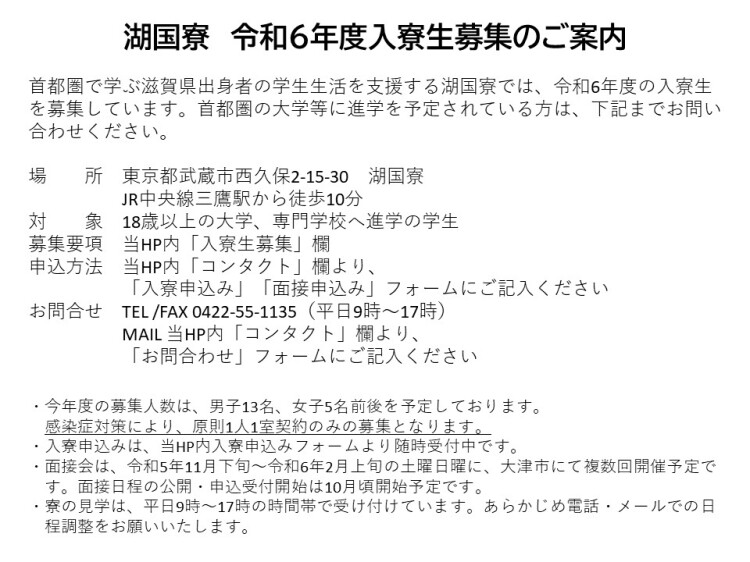 湖国寮　令和6年度入寮生募集のご案内

首都圏で学ぶ滋賀県出身者の学生生活を支援する湖国寮では、令和6年度の入寮生を募集しています。首都圏の大学等に進学を予定されている方は、下記までお問い合わせください。

場　　所　東京都武蔵市西久保2-15-30　湖国寮
　　　　　JR中央線三鷹駅から徒歩10分
対　　象　18歳以上の大学、専門学校へ進学の学生
募集要項　当HP内「入寮生募集」欄
申込方法　当HP内「コンタクト」欄より、
　　　　　「入寮申込み」「面接申込み」フォームにご記入ください
お問合せ　TEL /FAX 0422-55-1135（平日9時～17時）
　　　　　MAIL 当HP内「コンタクト」欄より、
　　　　　「お問合わせ」フォームにご記入ください

・今年度の募集人数は、男子13名、女子5名前後を予定しております。
　感染症対策により、原則1人1室契約のみの募集となります。
・入寮申込みは、当HP内入寮申込みフォームより随時受付中です。
・面接会は、令和5年11月下旬～令和6年2月上旬の土曜日曜に、大津市にて複数回開催予定です。面接日程の公開・申込受付開始は10月頃開始予定です。
・寮の見学は、平日9時～17時の時間帯で受け付けています。あらかじめ電話・メールでの日程調整をお願いいたします。